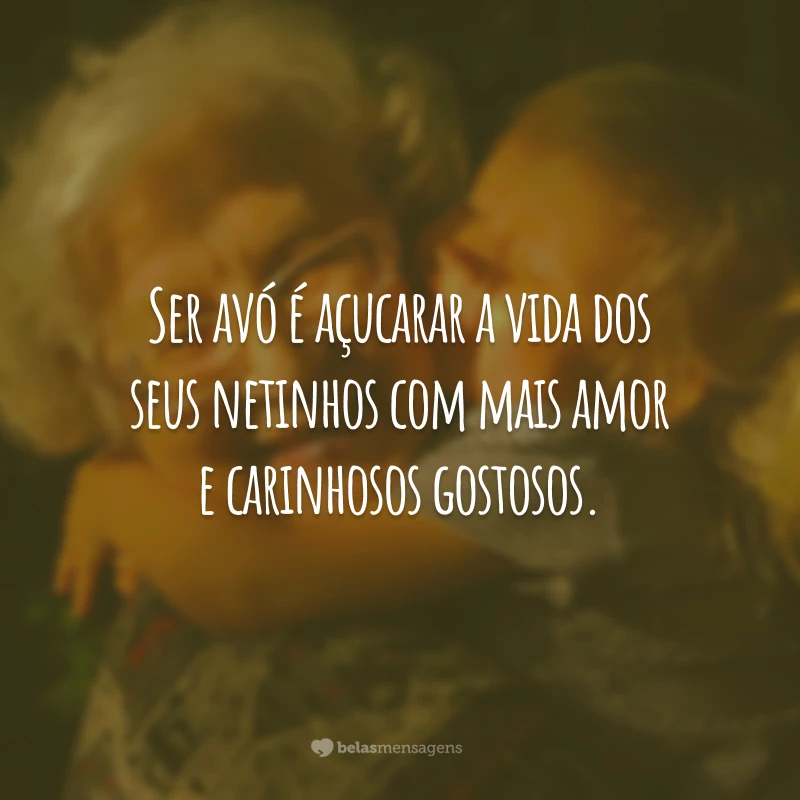 Ser avó é açucarar a vida dos seus netinhos com mais amor e carinhosos gostosos.

belasmensagens